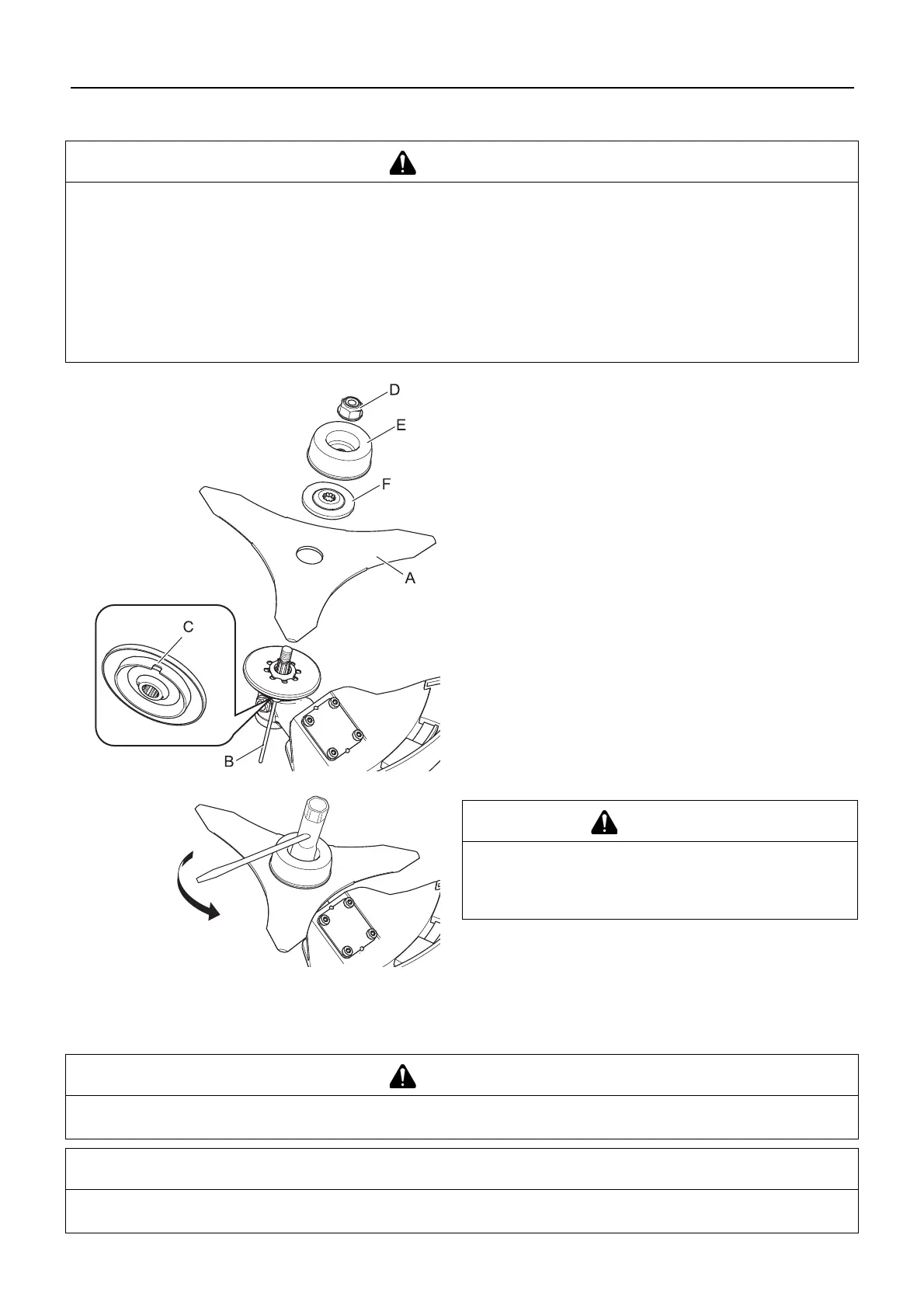 D
E
F
A
C
B